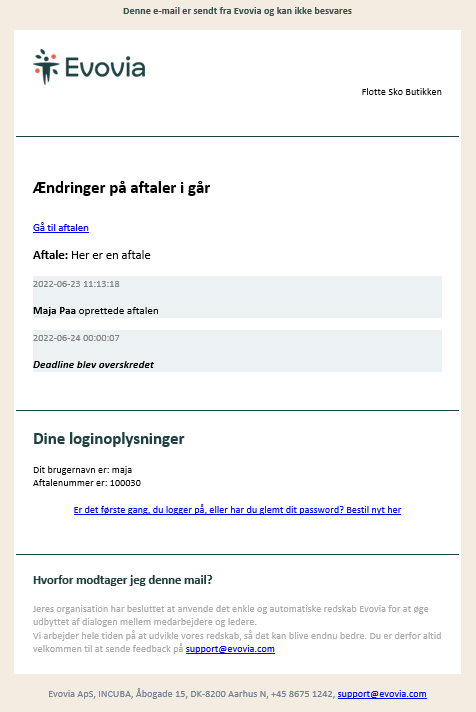 Denne e-mail er sendt fra Evovia og kan ikke besvares

Evovia

Flotte Sko Butikken

Ændringer på aftaler i går

Gå til aftalen

Aftale: Her er en aftale

2022-06-23 11:13:18

Maja Paa oprettede aftalen

2022-06-24 00:00:07

Deadline blev overskredet

Dine loginoplysninger

Dit brugernavn er: maja
Aftalenummer er: 100030

Er det første gang, du logger på, eller har du glemt dit password? Bestil nyt her

Hvorfor modtager jeg denne mail?

Jeres organisation har besluttet at anvende det enkle og automatiske redskab Evovia for at øge udbyttet af dialogen mellem medarbejdere og ledere.
Vi arbejder hele tiden på at udvikle vores redskab, så det kan blive endnu bedre. Du er derfor altid velkommen til at sende feedback på support@evovia.com

Evovia ApS, INCUBA, Åbogade 15, DK-8200 Aarhus N, +45 8675 1242, support@evovia.com